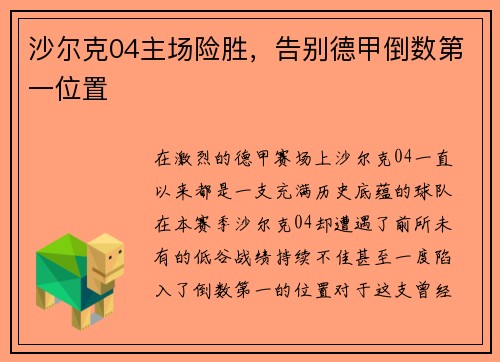 沙尔克04主场险胜，告别德甲倒数第一位置

在激烈的德甲赛场上沙尔克04一直以来都是一支充满历史底蕴的球队在本赛季沙尔克04却遭遇了前所未有的低谷战绩持续不佳甚至一度陷入了倒数第一的位置对于这支曾经